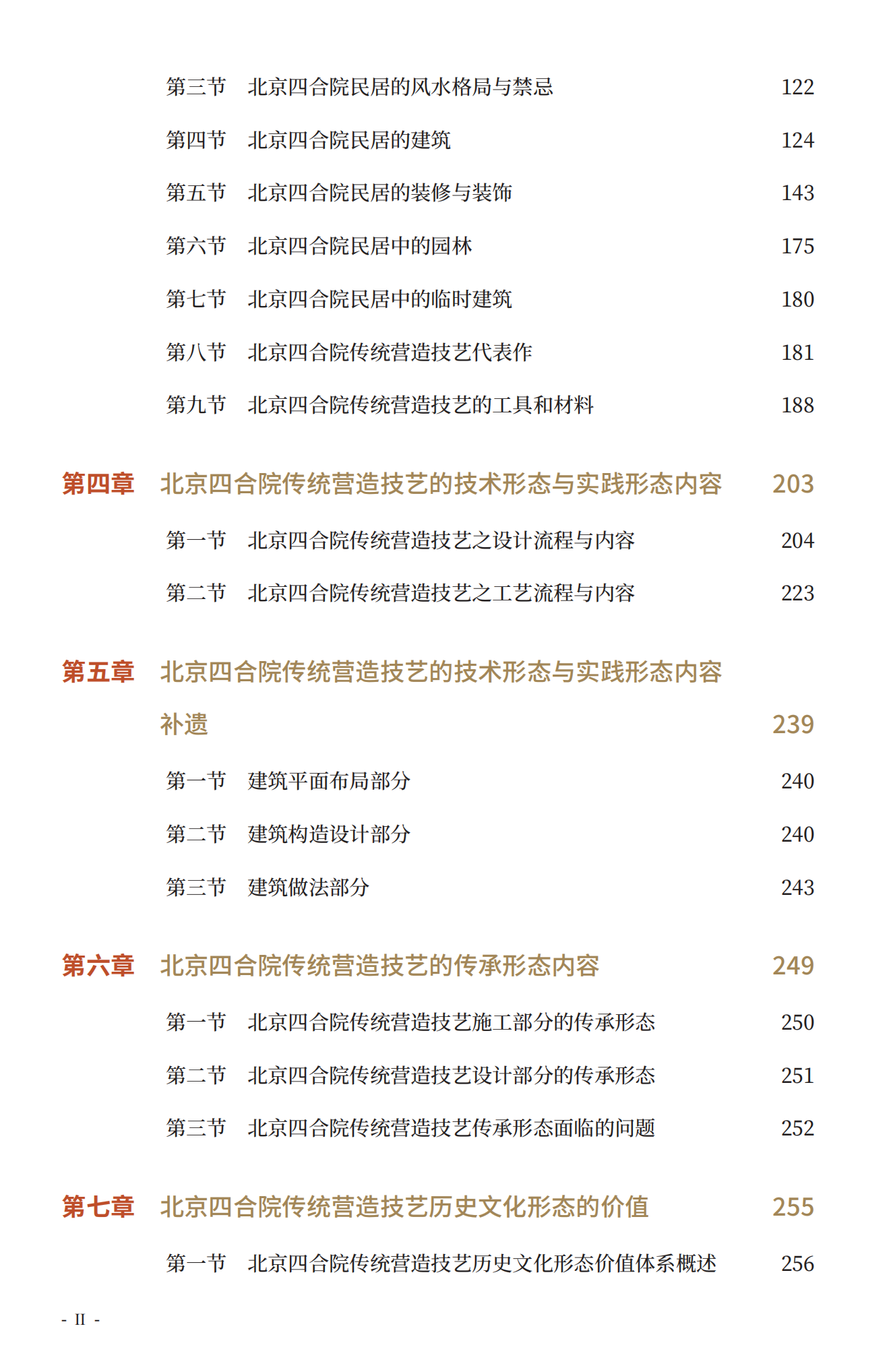 第三节　北京四合院民居的风水格局与禁忌　122

第四节　北京四合院民居的建筑　124

第五节　北京四合院民居的装修与装饰　143

第六节　北京四合院民居中的园林　175

第七节　北京四合院民居中的临时建筑　180

第八节　北京四合院传统营造技艺代表作　181

第九节　北京四合院传统营造技艺的工具和材料　188

第四章　北京四合院传统营造技艺的技术形态与实践形态内容　203

第一节　北京四合院传统营造技艺之设计流程与内容　204

第二节　北京四合院传统营造技艺之工艺流程与内容　223

第五章　北京四合院传统营造技艺的技术形态与实践形态内容补遗　239

第一节　建筑平面布局部分　240

第二节　建筑构造设计部分　240

第三节　建筑做法部分　243

第六章　北京四合院传统营造技艺的传承形态内容　249

第一节　北京四合院传统营造技艺施工部分的传承形态　250

第二节　北京四合院传统营造技艺设计部分的传承形态　251

第三节　北京四合院传统营造技艺传承形态面临的问题　252

第七章　北京四合院传统营造技艺历史文化形态的价值　255

第一节　北京四合院传统营造技艺历史文化形态价值体系概述　256

- II -